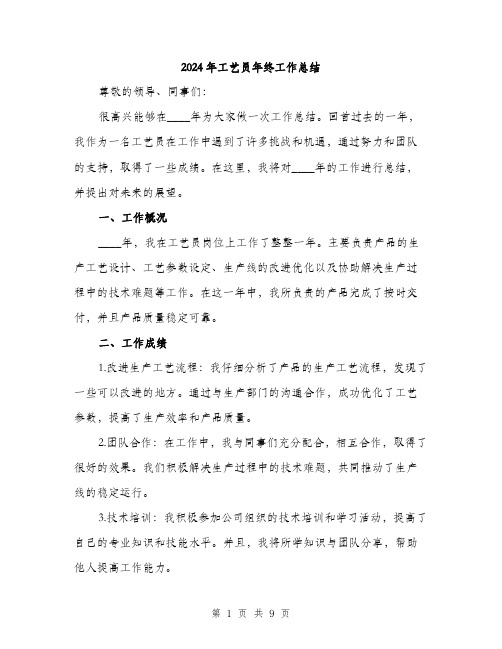 2024年工艺员年终工作总结

尊敬的领导、同事们：

很高兴能够在____年为大家做一次工作总结。回首过去的一年，我作为一名工艺员在工作中遇到了许多挑战和机遇，通过努力和团队的支持，取得了一些成绩。在这里，我将对____年的工作进行总结，并提出对未来的展望。

一、工作概况

____年，我在工艺员岗位上工作了整整一年。主要负责产品的生产工艺设计、工艺参数设定、生产线的改进优化以及协助解决生产过程中的技术难题等工作。在这一年中，我所负责的产品完成了按时交付，并且产品质量稳定可靠。

二、工作成绩

1.改进生产工艺流程：我仔细分析了产品的生产工艺流程，发现了一些可以改进的地方。通过与生产部门的沟通合作，成功优化了工艺参数，提高了生产效率和产品质量。

2.团队合作：在工作中，我与同事们充分配合，相互合作，取得了很好的效果。我们积极解决生产过程中的技术难题，共同推动了生产线的稳定运行。

3.技术培训：我积极参加公司组织的技术培训和学习活动，提高了自己的专业知识和技能水平。并且，我将所学知识与团队分享，帮助他人提高工作能力。

第 1 页 共 9 页